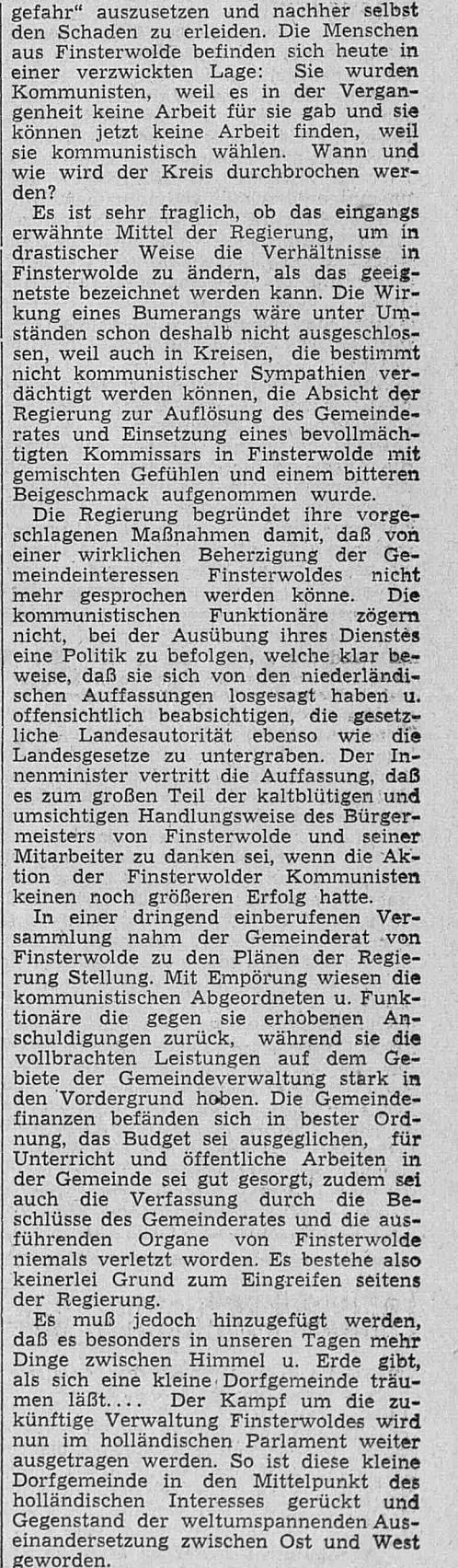 gefahr" auszusetzen und nachher selbst den Schaden zu erleiden. Die Menschen aus Finsterwolde befinden sich heute in einer verzwickten Lage: Sie wurden Kommunisten, weil es in der Vergangenheit keine Arbeit für sie gab und sie können jetzt keine Arbeit finden, weil sie kommunistisch wählen. Wann und wie wird der Kreis durchbrochen werden?

Es ist sehr fraglich, ob das eingangs erwähnte Mittel der Regierung, um in drastischer Weise die Verhältnisse in Finsterwolde zu ändern, als das geeignetste bezeichnet werden kann. Die Wirkung eines Bumerangs wäre unter Umständen schon deshalb nicht ausgeschlossen, weil auch in Kreisen, die bestimmt nicht kommunistischer Sympathien verdächtigt werden können, die Absicht der Regierung zur Auflösung des Gemeinderates und Einsetzung eines bevollmächtigten Kommissars in Finsterwolde mit gemischten Gefühlen und einem bitteren Beigeschmack aufgenommen wurde.

Die Regierung begründet ihre vorgeschlagenen Maßnahmen damit, daß von einer wirklichen Beherzigung der Gemeindeinteressen Finsterwoldes nicht mehr gesprochen werden könne. Die kommunistischen Funktionäre zögern nicht, bei der Ausübung ihres Dienstes eine Politik zu befolgen, welche klar beweise, daß sie sich von den niederländischen Auffassungen losgesagt haben u. offensichtlich beabsichtigen, die gesetzliche Landesautorität ebenso wie die Landesgesetze zu untergraben. Der Innenminister vertritt die Auffassung, daß es zum großen Teil der kaltblütigen und umsichtigen Handlungsweise des Bürgermeisters von Finsterwolde und seiner Mitarbeiter zu danken sei, wenn die Aktion der Finsterwolder Kommunisten keinen noch größeren Erfolg hatte.

In einer dringend einberufenen Versammlung nahm der Gemeinderat von Finsterwolde zu den Plänen der Regierung Stellung. Mit Empörung wiesen die kommunistischen Abgeordneten u. Funktionäre die gegen sie erhobenen Anschuldigungen zurück, während sie die vollbrachten Leistungen auf dem Gebiete der Gemeindeverwaltung stark in den Vordergrund hoben. Die Gemeindefinanzen befänden sich in bester Ordnung, das Budget sei ausgeglichen, für Unterricht und öffentliche Arbeiten in der Gemeinde sei gut gesorgt, zudem sei auch die Verfassung durch die Beschlüsse des Gemeinderates und die ausführenden Organe von Finsterwolde niemals verletzt worden. Es bestehe also keinerlei Grund zum Eingreifen seitens der Regierung.

Es muß jedoch hinzugefügt werden, daß es besonders in unseren Tagen mehr Dinge zwischen Himmel u. Erde gibt, als sich eine kleine Dorfgemeinde träumen läßt.... Der Kampf um die zukünftige Verwaltung Finsterwoldes wird nun im holländischen Parlament weiter ausgetragen werden. So ist diese kleine Dorfgemeinde in den Mittelpunkt des holländischen Interesses gerückt und Gegenstand der weltumspannenden Auseinandersetzung zwischen Ost und West geworden.